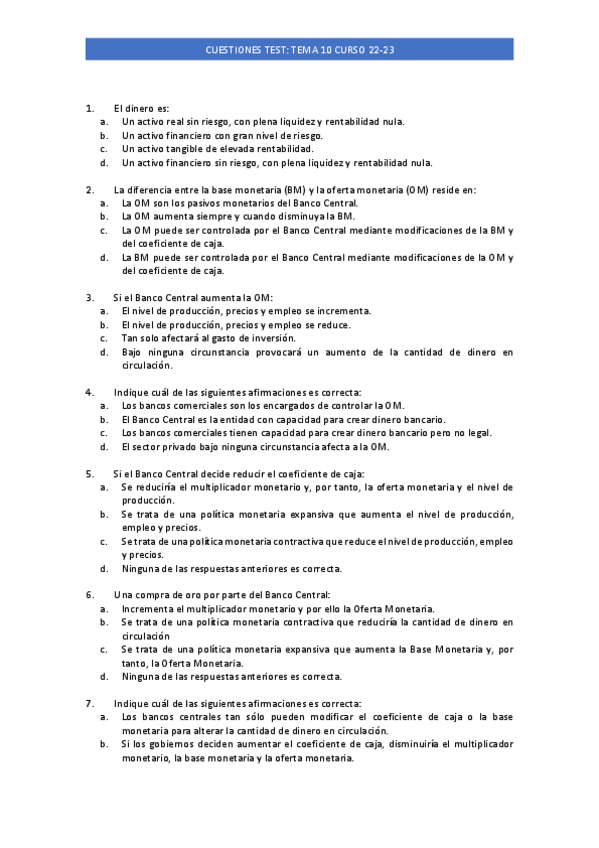 CUESTIONES TEST: TEMA 10 CURSO 22-23

1. El dinero es:
a. Un activo real sin riesgo, con plena liquidez y rentabilidad nula.
b. Un activo financiero con gran nivel de riesgo.
c. Un activo tangible de elevada rentabilidad.
d. Un activo financiero sin riesgo, con plena liquidez y rentabilidad nula.

2. La diferencia entre la base monetaria (BM) y la oferta monetaria (OM) reside en:
a. La OM son los pasivos monetarios del Banco Central.
b. La OM aumenta siempre y cuando disminuya la BM.
c. La OM puede ser controlada por el Banco Central mediante modificaciones de la BM y del coeficiente de caja.
d. La BM puede ser controlada por el Banco Central mediante modificaciones de la OM y del coeficiente de caja.

3. Si el Banco Central aumenta la OM:
a. El nivel de producción, precios y empleo se incrementa.
b. El nivel de producción, precios y empleo se reduce.
c. Tan solo afectará al gasto de inversión.
d. Bajo ninguna circunstancia provocará un aumento de la cantidad de dinero en circulación.

4. Indique cuál de las siguientes afirmaciones es correcta:
a. Los bancos comerciales son los encargados de controlar la OM.
b. El Banco Central es la entidad con capacidad para crear dinero bancario.
c. Los bancos comerciales tienen capacidad para crear dinero bancario pero no legal.
d. El sector privado bajo ninguna circunstancia afecta a la OM.

5. Si el Banco Central decide reducir el coeficiente de caja:
a. Se reduciría el multiplicador monetario y, por tanto, la oferta monetaria y el nivel de producción.
b. Se trata de una política monetaria expansiva que aumenta el nivel de producción, empleo y precios.
c. Se trata de una política monetaria contractiva que reduce el nivel de producción, empleo y precios.
d. Ninguna de las respuestas anteriores es correcta.

6. Una compra de oro por parte del Banco Central:
a. Incrementa el multiplicador monetario y por ello la Oferta Monetaria.
b. Se trata de una política monetaria contractiva que reduciría la cantidad de dinero en circulación
c. Se trata de una política monetaria expansiva que aumenta la Base Monetaria y, por tanto, la Oferta Monetaria.
d. Ninguna de las respuestas anteriores es correcta.

7. Indique cuál de las siguientes afirmaciones es correcta:
a. Los bancos centrales tan sólo pueden modificar el coeficiente de caja o la base monetaria para alterar la cantidad de dinero en circulación.
b. Si los gobiernos deciden aumentar el coeficiente de caja, disminuiría el multiplicador monetario, la base monetaria y la oferta monetaria.